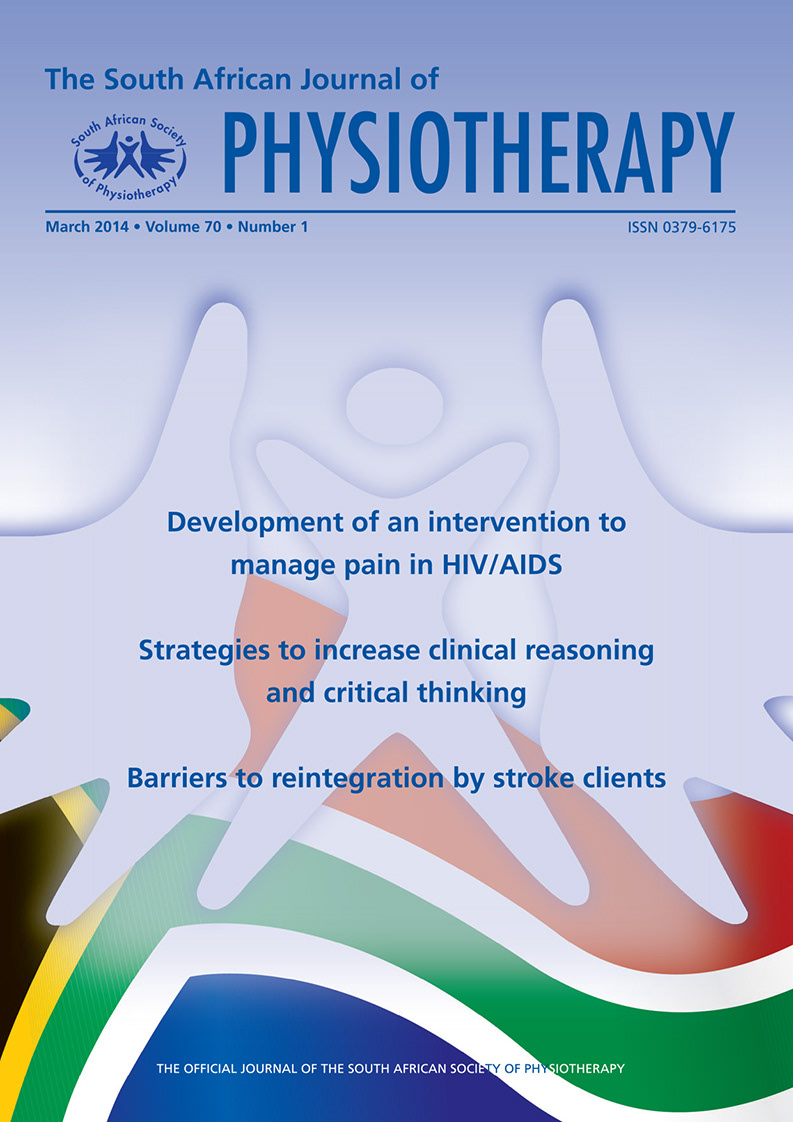 The South African Journal of

South African Society of Physiotherapy

PHYSIOTHERAPY

March 2014 • Volume 70 • Number 1

ISSN 0379-6175

Development of an intervention to manage pain in HIV/AIDS

Strategies to increase clinical reasoning and critical thinking

Barriers to reintegration by stroke clients

THE OFFICIAL JOURNAL OF THE SOUTH AFRICAN SOCIETY OF PHYSIOTHERAPY